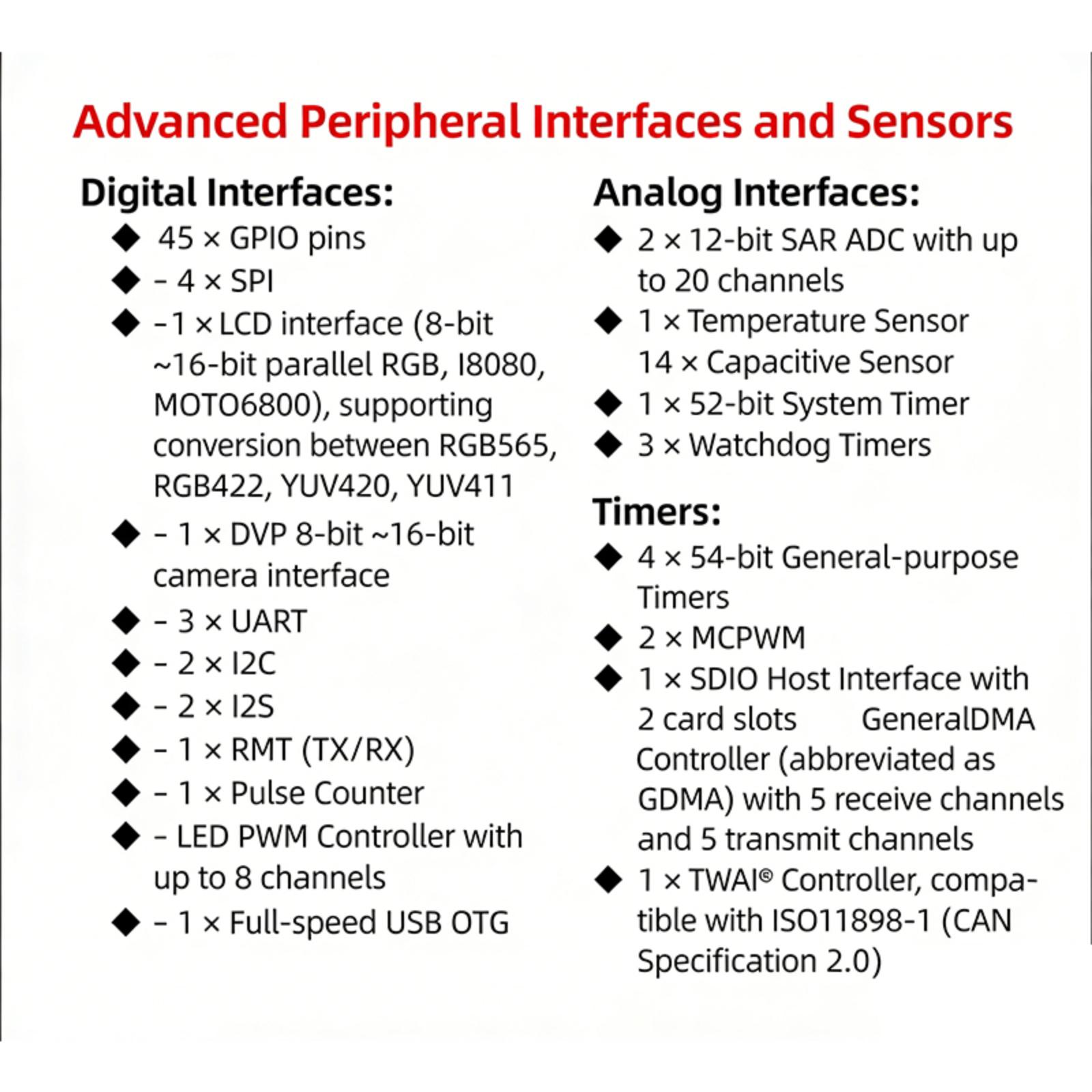 Advanced Peripheral Interfaces and Sensors

Digital Interfaces:
◆ 45 × GPIO pins
◆ – 4 × SPI
◆ –1 × LCD interface (8-bit ~16-bit parallel RGB, I8080, MOTO6800), supporting conversion between RGB565, RGB422, YUV420, YUV411
◆ – 1 × DVP 8-bit ~16-bit camera interface
◆ – 3 × UART
◆ – 2 × I2C
◆ – 2 × I2S
◆ – 1 × RMT (TX/RX)
◆ – 1 × Pulse Counter
◆ – LED PWM Controller with up to 8 channels
◆ – 1 × Full-speed USB OTG

Analog Interfaces:
◆ 2 × 12-bit SAR ADC with up to 20 channels
◆ 1 × Temperature Sensor 14 × Capacitive Sensor
◆ 1 × 52-bit System Timer
◆ 3 × Watchdog Timers

Timers:
◆ 4 × 54-bit General-purpose Timers
◆ 2 × MCPWM
◆ 1 × SDIO Host Interface with 2 card slots GeneralDMA Controller (abbreviated as GDMA) with 5 receive channels and 5 transmit channels
◆ 1 × TWAI© Controller, compatible with ISO11898-1 (CAN Specification 2.0)